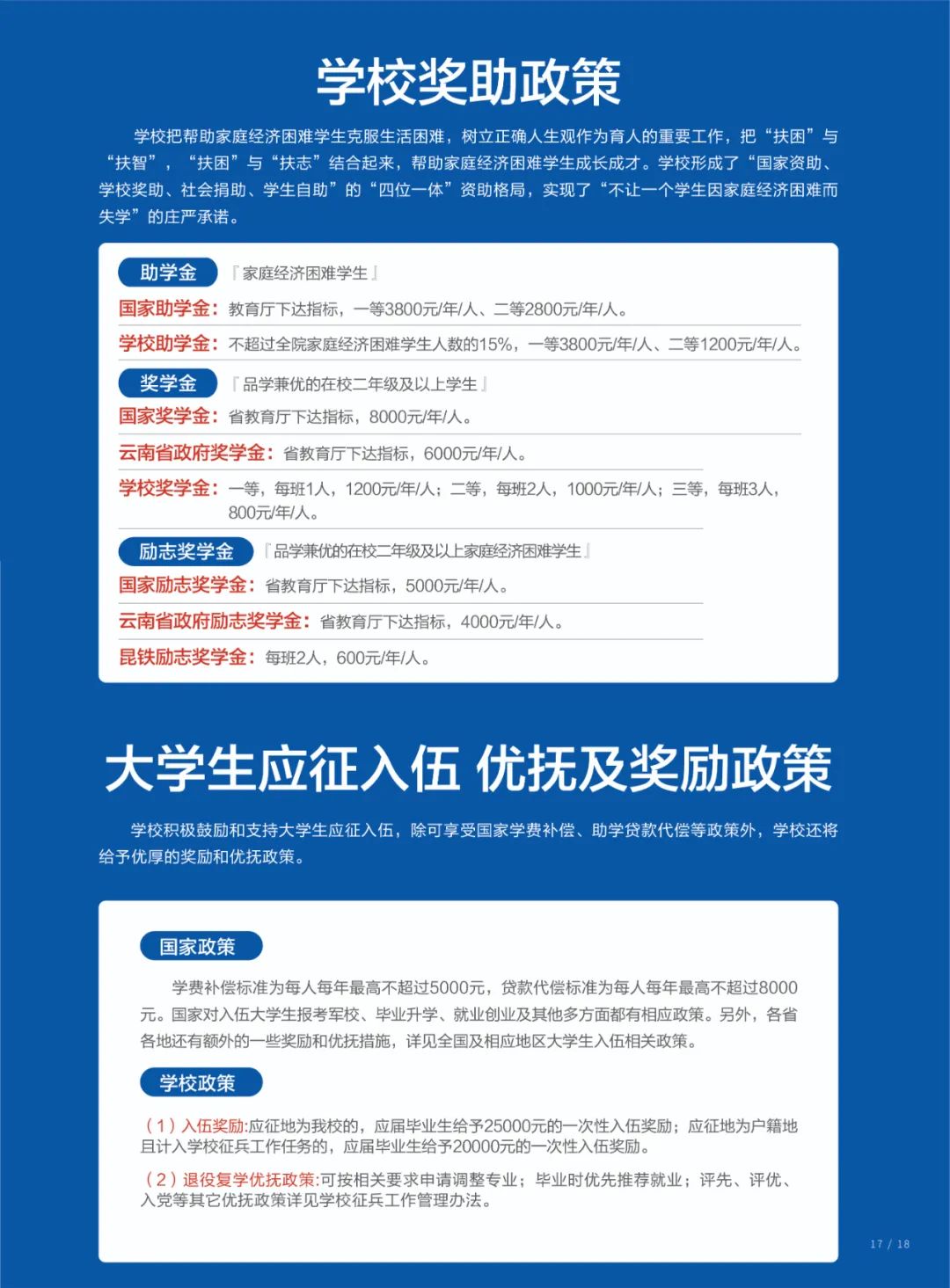 学校奖助政策

学校把帮助家庭经济困难学生克服生活困难，树立正确人生观作为育人的重要工作，把“扶困”与“扶智”，“扶困”与“扶志”结合起来，帮助家庭经济困难学生成长成才。学校形成了“国家资助、学校奖助、社会捐助、学生自助”的“四位一体”资助格局，实现了“不让一个学生因家庭经济困难而失学”的庄严承诺。

助学金 『家庭经济困难学生』

国家助学金：教育厅下达指标，一等3800元/年/人、二等2800元/年/人。

学校助学金：不超过全院家庭经济困难学生人数的15%，一等3800元/年/人、二等1200元/年/人。

奖学金 『品学兼优的在校二年级及以上学生』

国家奖学金：省教育厅下达指标，8000元/年/人。

云南省政府奖学金：省教育厅下达指标，6000元/年/人。

学校奖学金：一等，每班1人，1200元/年/人；二等，每班2人，1000元/年/人；三等，每班3人，800元/年/人。

励志奖学金 『品学兼优的在校二年级及以上家庭经济困难学生』

国家励志奖学金：省教育厅下达指标，5000元/年/人。

云南省政府励志奖学金：省教育厅下达指标，4000元/年/人。

昆铁励志奖学金：每班2人，600元/年/人。

大学生应征入伍 优抚及奖励政策

学校积极鼓励和支持大学生应征入伍，除可享受国家学费补偿、助学贷款代偿等政策外，学校还将给予优厚的奖励和优抚政策。

国家政策

学费补偿标准为每人每年最高不超过5000元，贷款代偿标准为每人每年最高不超过8000元。国家对入伍大学生报考军校、毕业升学、就业创业及其他多方面都有相应政策。另外，各省各地还有额外的一些奖励和优抚措施，详见全国及相应地区大学生入伍相关政策。

学校政策

（1）入伍奖励:应征地为我校的，应届毕业生给予25000元的一次性入伍奖励；应征地为户籍地且计入学校征兵工作任务的，应届毕业生给予20000元的一次性入伍奖励。

（2）退役复学优抚政策:可按相关要求申请调整专业；毕业时优先推荐就业；评先、评优、入党等其它优抚政策详见学校征兵工作管理办法。

17 / 18